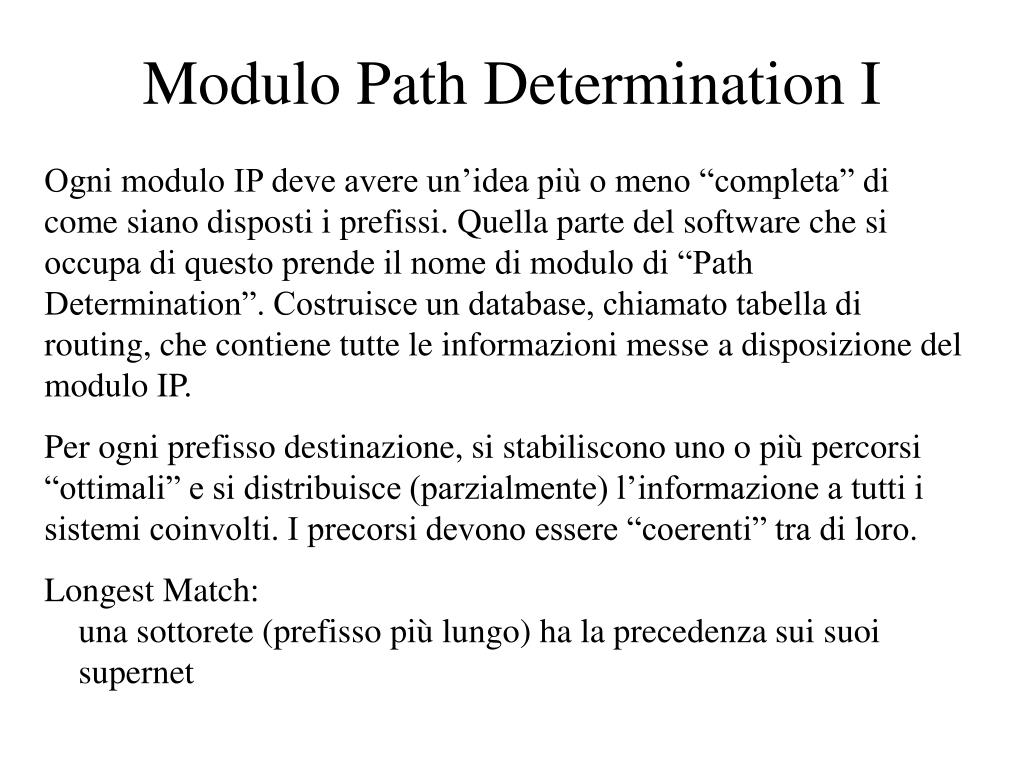 Modulo Path Determination I

Ogni modulo IP deve avere un’idea più o meno “completa” di come siano disposti i prefissi. Quella parte del software che si occupa di questo prende il nome di modulo di “Path Determination”. Costruisce un database, chiamato tabella di routing, che contiene tutte le informazioni messe a disposizione del modulo IP.

Per ogni prefisso destinazione, si stabiliscono uno o più percorsi “ottimali” e si distribuisce (parzialmente) l’informazione a tutti i sistemi coinvolti. I precorsi devono essere “coerenti” tra di loro.

Longest Match:
una sottorete (prefisso più lungo) ha la precedenza sui suoi supernet